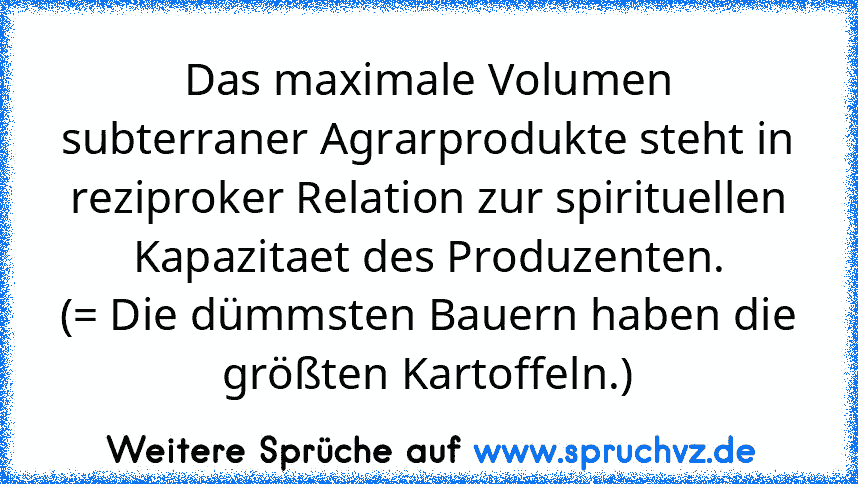 Das maximale Volumen subterraner Agrarprodukte steht in reziproker Relation zur spirituellen Kapazitaet des Produzenten.
(= Die dümmsten Bauern haben die größten Kartoffeln.)

Weitere Sprüche auf www.spruchvz.de